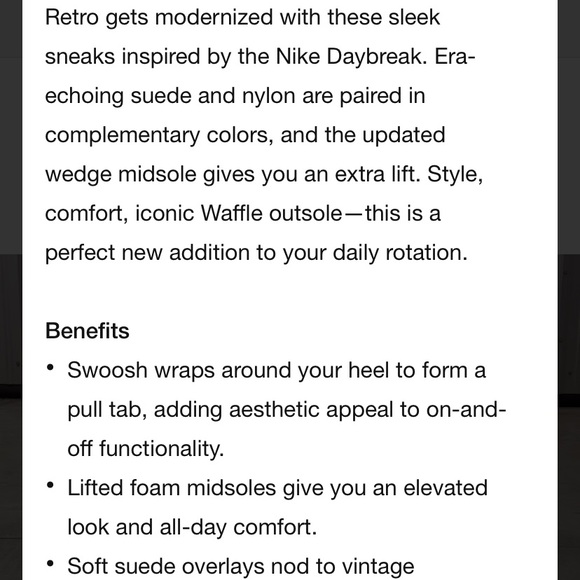 Retro gets modernized with these sleek sneaks inspired by the Nike Daybreak. Era-echoing suede and nylon are paired in complementary colors, and the updated wedge midsole gives you an extra lift. Style, comfort, iconic Waffle outsole—this is a perfect new addition to your daily rotation.

Benefits

• Swoosh wraps around your heel to form a pull tab, adding aesthetic appeal to on-and-off functionality.
• Lifted foam midsoles give you an elevated look and all-day comfort.
• Soft suede overlays nod to vintage